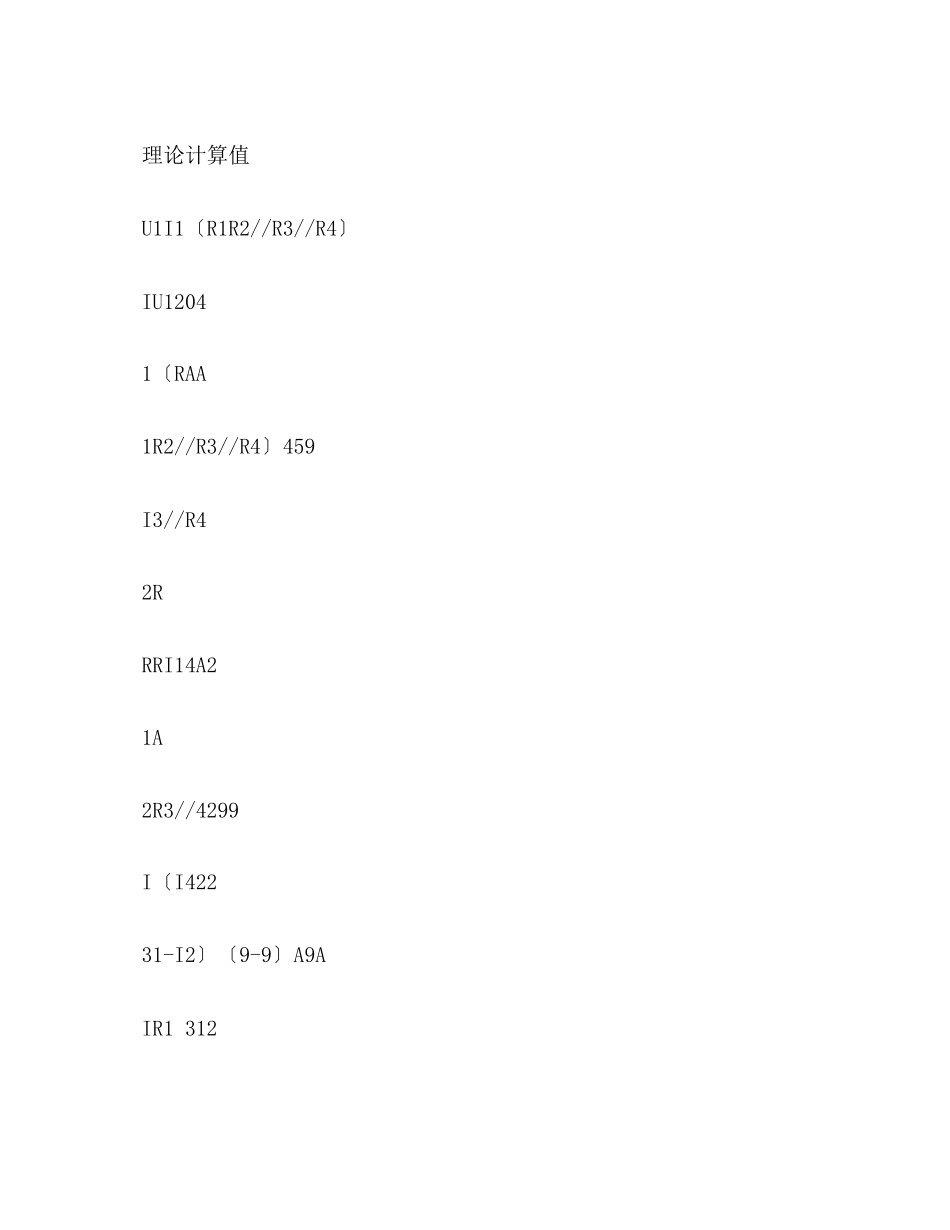 理论计算值

U1I1〔R1R2//R3//R4〕

IU1204

1〔RAA

1R2//R3//R4〕459

I3//R4

2R

RRI14A2

1A

2R3//4299

I〔I422

31-I2〕〔9-9〕A9A

IR1 312